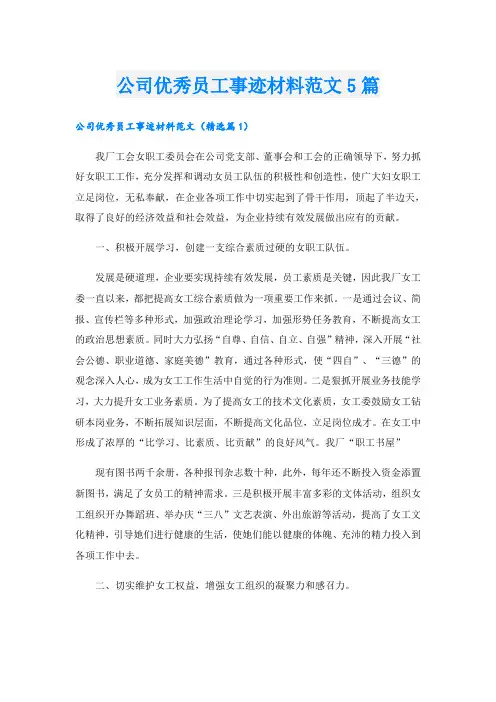 公司优秀员工事迹材料范文5篇

公司优秀员工事迹材料范文（精选篇1）

我厂工会女职工委员会在公司党支部、董事会和工会的正确领导下，努力抓好女职工工作，充分发挥和调动女员工队伍的积极性和创造性，使广大妇女职工立足岗位，无私奉献，在企业各项工作中切实起到了骨干作用，顶起了半边天，取得了良好的经济效益和社会效益，为企业持续有效发展做出应有的贡献。

一、积极开展学习，创建一支综合素质过硬的女职工队伍。

发展是硬道理，企业要实现持续有效发展，员工素质是关键，因此我厂女工委一直以来，都把提高女工综合素质做为一项重要工作来抓。一是通过会议、简报、宣传栏等多种形式，加强政治理论学习，加强形势任务教育，不断提高女工的政治思想素质。同时大力弘扬“自尊、自信、自立、自强”精神，深入开展“社会公德、职业道德、家庭美德”教育，通过各种形式，使“四自”、“三德”的观念深入人心，成为女工工作生活中自觉的行为准则。二是狠抓开展业务技能学习，大力提升女工业务素质。为了提高女工的技术文化素质，女工委鼓励女工钻研本岗业务，不断拓展知识层面，不断提高文化品位，立足岗位成才。在女工中形成了浓厚的“比学习、比素质、比贡献”的良好风气。我厂“职工书屋”

现有图书两千余册，各种报刊杂志数十种，此外，每年还不断投入资金添置新图书，满足了女员工的精神需求。三是积极开展丰富多彩的文体活动，组织女工组织开办舞蹈班、举办庆“三八”文艺表演、外出旅游等活动，提高了女工文化精神，引导她们进行健康的生活，使她们能以健康的体魄、充沛的精力投入到各项工作中去。

二、切实维护女工权益，增强女工组织的凝聚力和感召力。